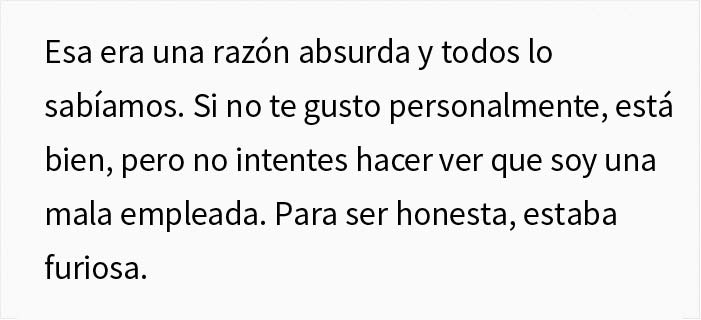 Esa era una razón absurda y todos lo sabíamos. Si no te gusto personalmente, está bien, pero no intentes hacer ver que soy una mala empleada. Para ser honesta, estaba furiosa.